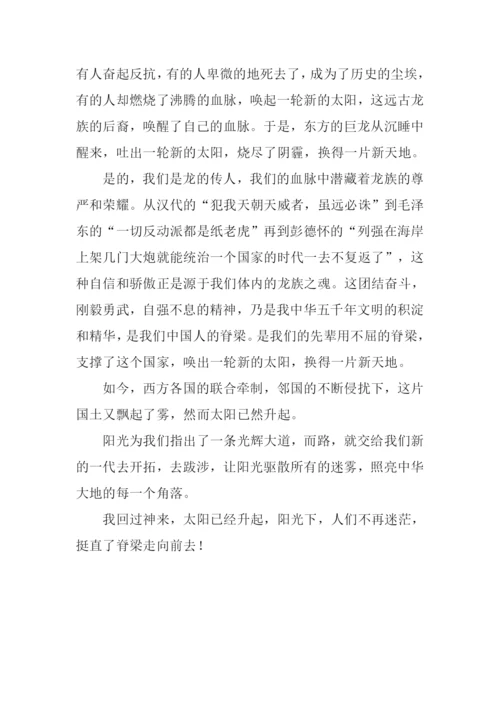 有人奋起反抗，有的人卑微的地死去了，成为了历史的尘埃，有的人却燃烧了沸腾的血脉，唤起一轮新的太阳，这远古龙族的后裔，唤醒了自己的血脉。于是，东方的巨龙从沉睡中醒来，吐出一轮新的太阳，烧尽了阴霾，换得一片新天地。

是的，我们是龙的传人，我们的血脉中潜藏着龙族的尊严和荣耀。从汉代的“犯我天朝天威者，虽远必诛”到毛泽东的“一切反动派都是纸老虎”再到彭德怀的“列强在海岸上架几门大炮就能统治一个国家的时代一去不复返了”，这种自信和骄傲正是源于我们体内的龙族之魂。这团结奋斗，刚毅勇武，自强不息的精神，乃是我中华五千年文明的积淀和精华，是我们中国人的脊梁。是我们的先辈用不屈的脊梁，支撑了这个国家，唤出一轮新的太阳，换得一片新天地。

如今，西方各国的联合牵制，邻国的不断侵扰下，这片国土又飘起了雾，然而太阳已然升起。

阳光为我们指出了一条光辉大道，而路，就交给我们新的一代去开拓，去跋涉，让阳光驱散所有的迷雾，照亮中华大地的每一个角落。

我回过神来，太阳已经升起，阳光下，人们不再迷茫，挺直了脊梁走向前去！